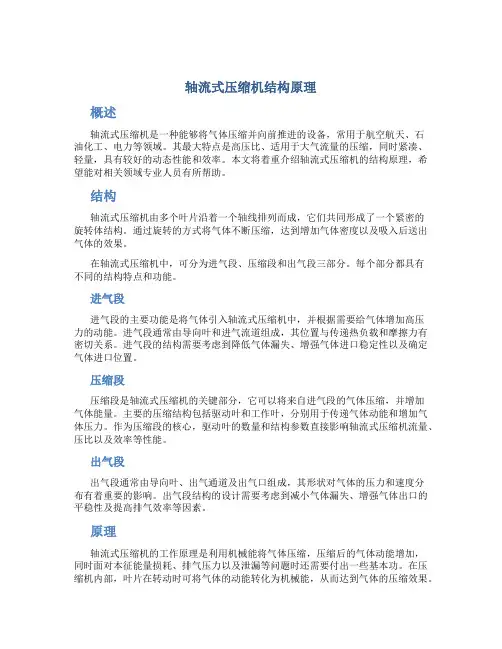 轴流式压缩机结构原理

概述

轴流式压缩机是一种能够将气体压缩并向前推进的设备，常用于航空航天、石油化工、电力等领域。其最大特点是高压比、适用于大气流量的压缩，同时紧凑、轻量，具有较好的动态性能和效率。本文将着重介绍轴流式压缩机的结构原理，希望能对相关领域专业人员有所帮助。

结构

轴流式压缩机由多个叶片沿着一个轴线排列而成，它们共同形成了一个紧密的旋转体结构。通过旋转的方式将气体不断压缩，达到增加气体密度以及吸入后送出气体的效果。

在轴流式压缩机中，可分为进气段、压缩段和出气段三部分。每个部分都具有不同的结构特点和功能。

进气段

进气段的主要功能是将气体引入轴流式压缩机中，并根据需要给气体增加高压力的动能。进气段通常由导向叶和进气流道组成，其位置与传递热负载和摩擦力有密切关系。进气段的结构需要考虑到降低气体漏失、增强气体进口稳定性以及确定气体进口位置。

压缩段

压缩段是轴流式压缩机的关键部分，它可以将来自进气段的气体压缩，并增加气体能量。主要的压缩结构包括驱动叶和工作叶，分别用于传递气体动能和增加气体压力。作为压缩段的核心，驱动叶的数量和结构参数直接影响轴流式压缩机流量、压比以及效率等性能。

出气段

出气段通常由导向叶、出气通道及出气口组成，其形状对气体的压力和速度分布有着重要的影响。出气段结构的设计需要考虑到减小气体漏失、增强气体出口的平稳性及提高排气效率等因素。

原理

轴流式压缩机的工作原理是利用机械能将气体压缩，压缩后的气体动能增加，同时面对本征能量损耗、排气压力以及泄漏等问题时还需要付出一些基本功。在压缩机内部，叶片在转动时可将气体的动能转化为机械能，从而达到气体的压缩效果。